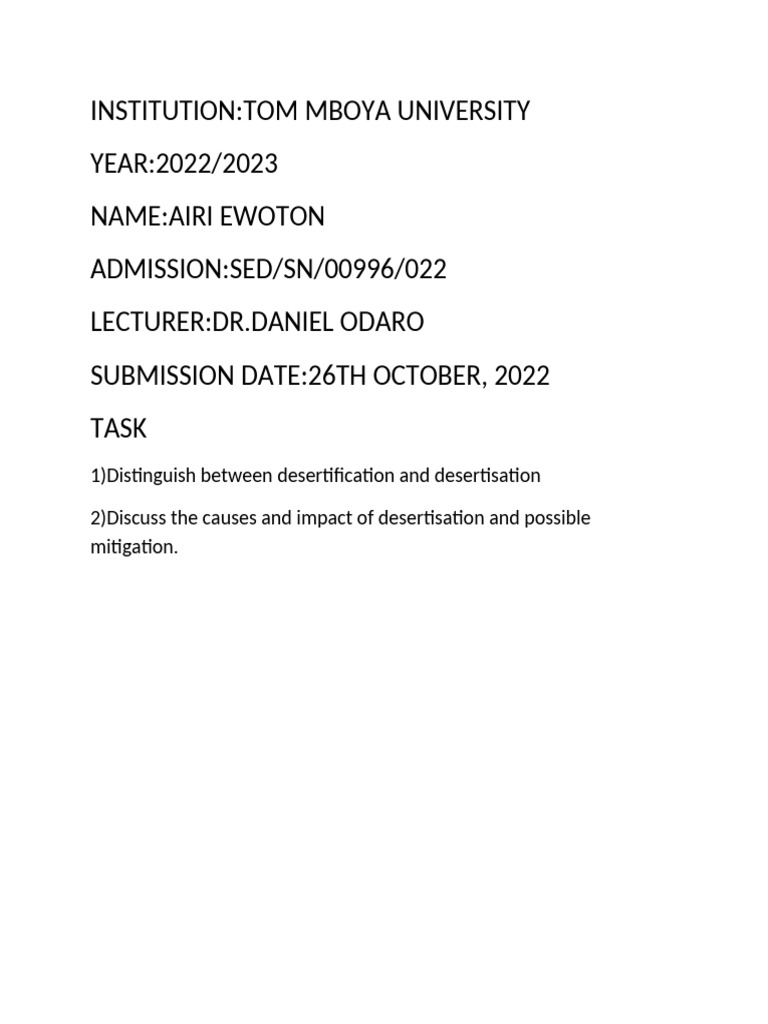 INSTITUTION:TOM MBOYA UNIVERSITY

YEAR:2022/2023

NAME:AIRI EWOTON

ADMISSION:SED/SN/00996/022

LECTURER:DR.DANIEL ODARO

SUBMISSION DATE:26TH OCTOBER, 2022

TASK

1)Distinguish between desertification and desertisation

2)Discuss the causes and impact of desertisation and possible mitigation.